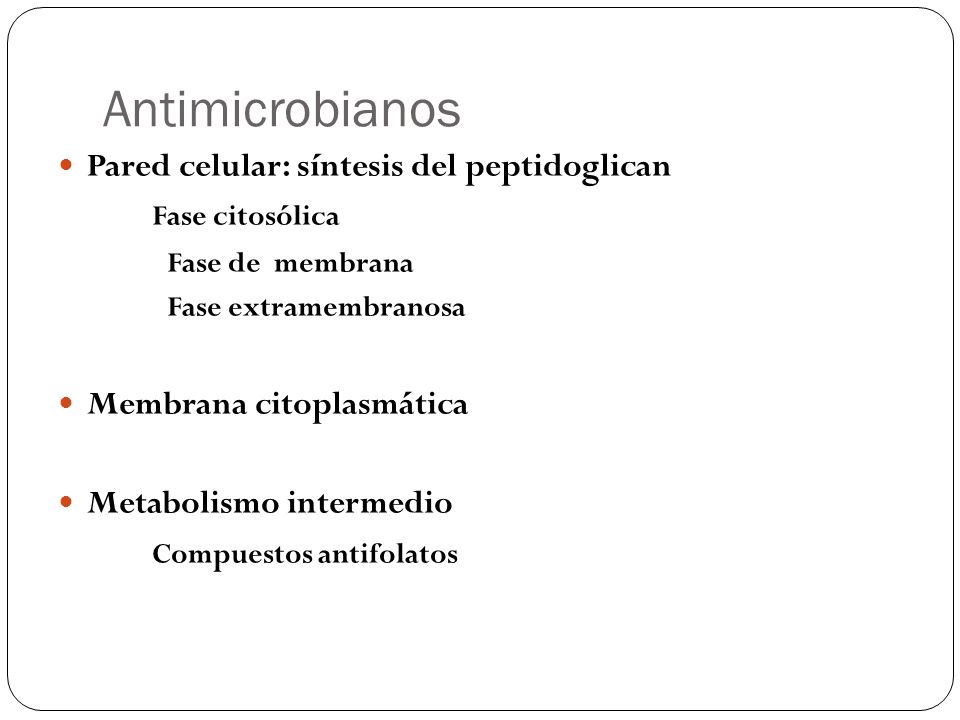 Antimicrobianos

Pared celular: síntesis del peptidoglican

Fase citosólica

Fase de membrana

Fase extramembranosa

Membrana citoplasmática

Metabolismo intermedio

Compuestos antifolatos